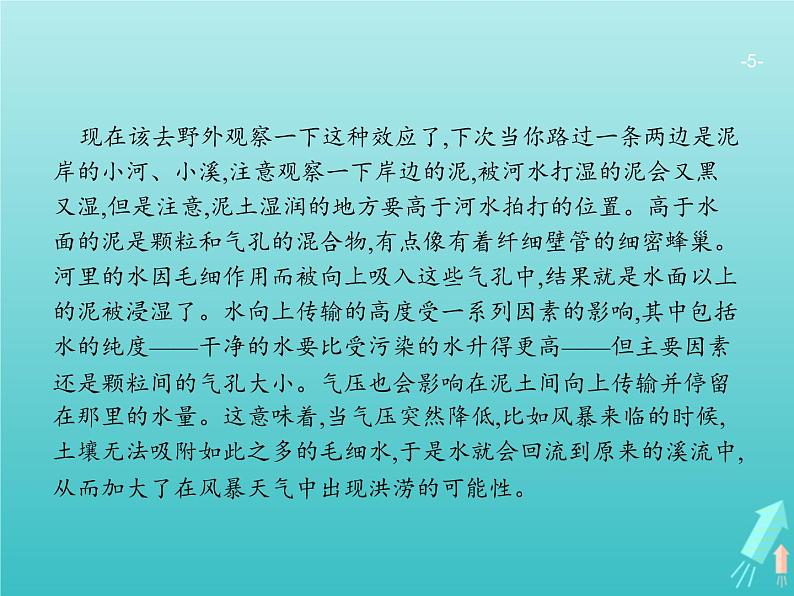 -5-

现在该去野外观察一下这种效应了,下次当你路过一条两边是泥岸的小河、小溪,注意观察一下岸边的泥,被河水打湿的泥会又黑又湿,但是注意,泥土湿润的地方要高于河水拍打的位置。高于水面的泥是颗粒和气孔的混合物,有点像有着纤细壁管的细密蜂巢。河里的水因毛细作用而被向上吸入这些气孔中,结果就是水面以上的泥被浸湿了。水向上传输的高度受一系列因素的影响,其中包括水的纯度——干净的水要比受污染的水升得更高——但主要因素还是颗粒间的气孔大小。气压也会影响在泥土间向上传输并停留在那里的水量。这意味着,当气压突然降低,比如风暴来临的时候,土壤无法吸附如此之多的毛细水,于是水就会回流到原来的溪流中,从而加大了在风暴天气中出现洪涝的可能性。